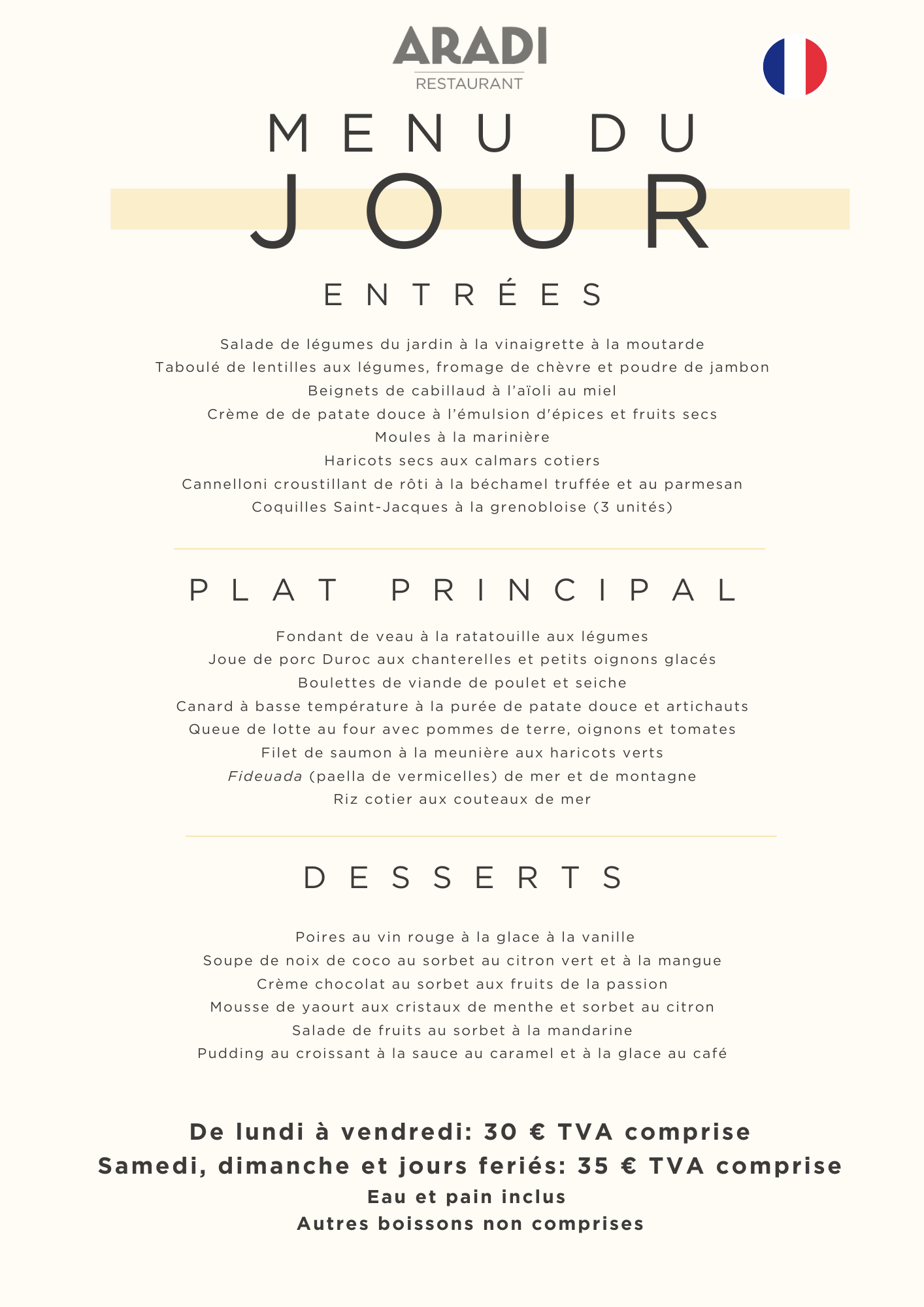 ARADI
RESTAURANT

MENU DU
JOUR

ENTRÉES

Salade de légumes du jardin à la vinaigrette à la moutarde
Taboulé de lentilles aux légumes, fromage de chèvre et poudre de jambon
Beignets de cabillaud à l'aïoli au miel
Crème de de patate douce à l'émulsion d'épices et fruits secs
Moules à la marinière
Haricots secs aux calmars cotiers
Cannelloni croustillant de rôti à la béchamel truffée et au parmesan
Coquilles Saint-Jacques à la grenobloise (3 unités)

PLAT PRINCIPAL

Fondant de veau à la ratatouille aux légumes
Joue de porc Duroc aux chanterelles et petits oignons glacés
Boulettes de viande de poulet et seiche
Canard à basse température à la purée de patate douce et artichauts
Queue de lotte au four avec pommes de terre, oignons et tomates
Filet de saumon à la meunière aux haricots verts
Fideuada (paella de vermicelles) de mer et de montagne
Riz cotier aux couteaux de mer

DESSERTS

Poires au vin rouge à la glace à la vanille
Soupe de noix de coco au sorbet au citron vert et à la mangue
Crème chocolat au sorbet aux fruits de la passion
Mousse de yaourt aux cristaux de menthe et sorbet au citron
Salade de fruits au sorbet à la mandarine
Pudding au croissant à la sauce au caramel et à la glace au café

De lundi à vendredi: 30 € TVA comprise
Samedi, dimanche et jours feriés: 35 € TVA comprise
Eau et pain inclus
Autres boissons non comprises